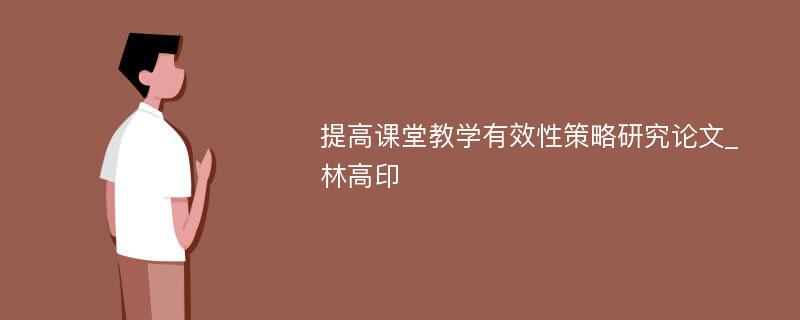 提高课堂教学有效性策略研究论文_林高印